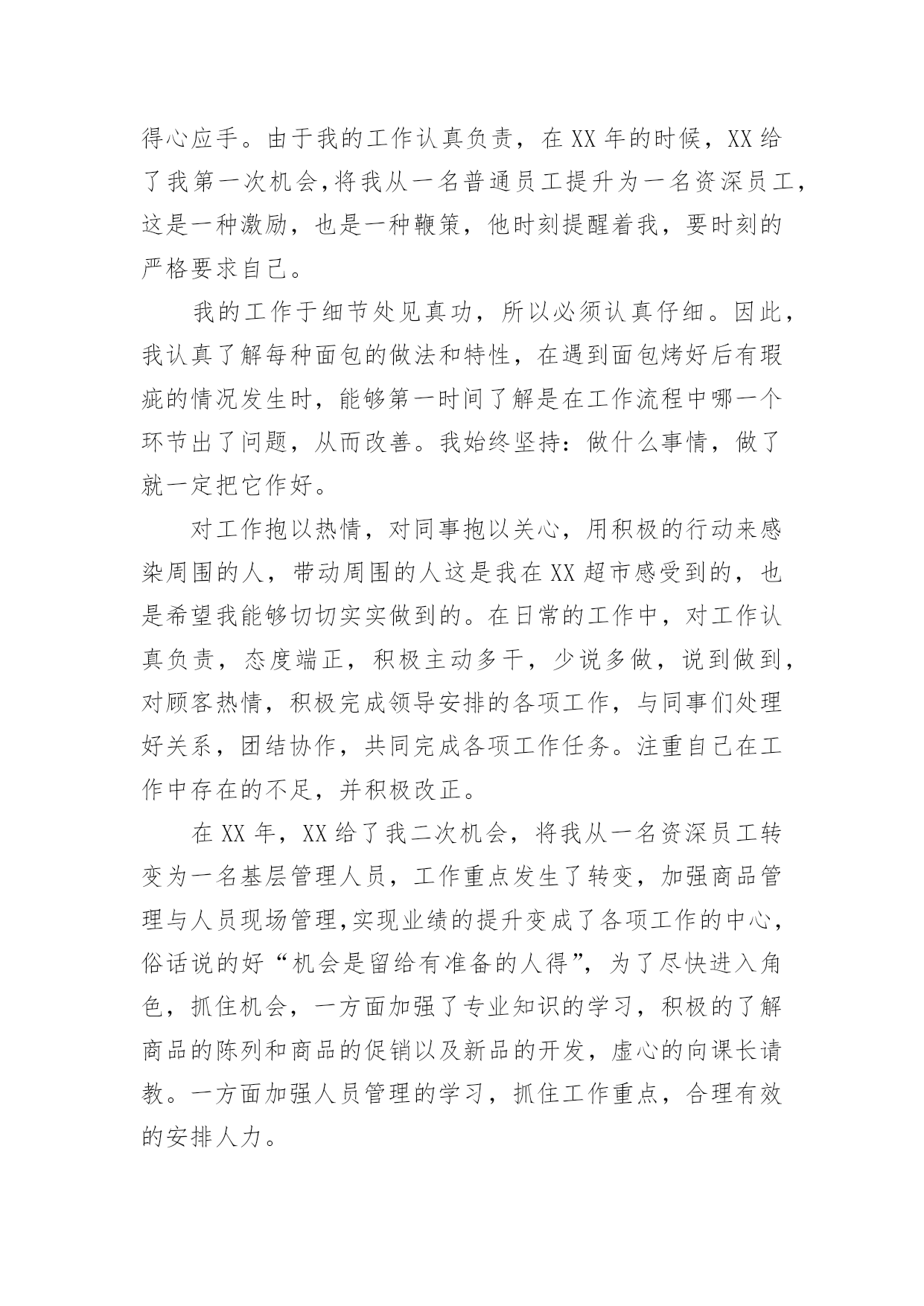 得心应手。由于我的工作认真负责，在XX年的时候，XX给了我第一次机会,将我从一名普通员工提升为一名资深员工，这是一种激励，也是一种鞭策，他时刻提醒着我，要时刻的严格要求自己。

我的工作于细节处见真功，所以必须认真仔细。因此，我认真了解每种面包的做法和特性，在遇到面包烤好后有瑕疵的情况发生时，能够第一时间了解是在工作流程中哪一个环节出了问题，从而改善。我始终坚持：做什么事情，做了就一定把它作好。

对工作抱以热情，对同事抱以关心，用积极的行动来感染周围的人，带动周围的人这是我在XX超市感受到的，也是希望我能够切切实实做到的。在日常的工作中，对工作认真负责，态度端正，积极主动多干，少说多做，说到做到，对顾客热情，积极完成领导安排的各项工作，与同事们处理好关系，团结协作，共同完成各项工作任务。注重自己在工作中存在的不足，并积极改正。

在XX年，XX给了我二次机会，将我从一名资深员工转变为一名基层管理人员，工作重点发生了转变，加强商品管理与人员现场管理,实现业绩的提升变成了各项工作的中心，俗话说的好“机会是留给有准备的人得”，为了尽快进入角色，抓住机会，一方面加强了专业知识的学习，积极的了解商品的陈列和商品的促销以及新品的开发，虚心的向课长请教。一方面加强人员管理的学习，抓住工作重点，合理有效的安排人力。